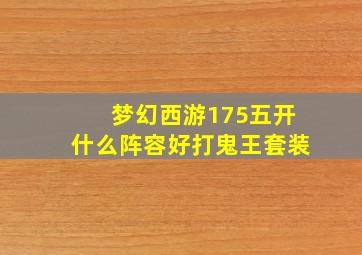 梦幻西游175五开
什么阵容好打鬼王套装